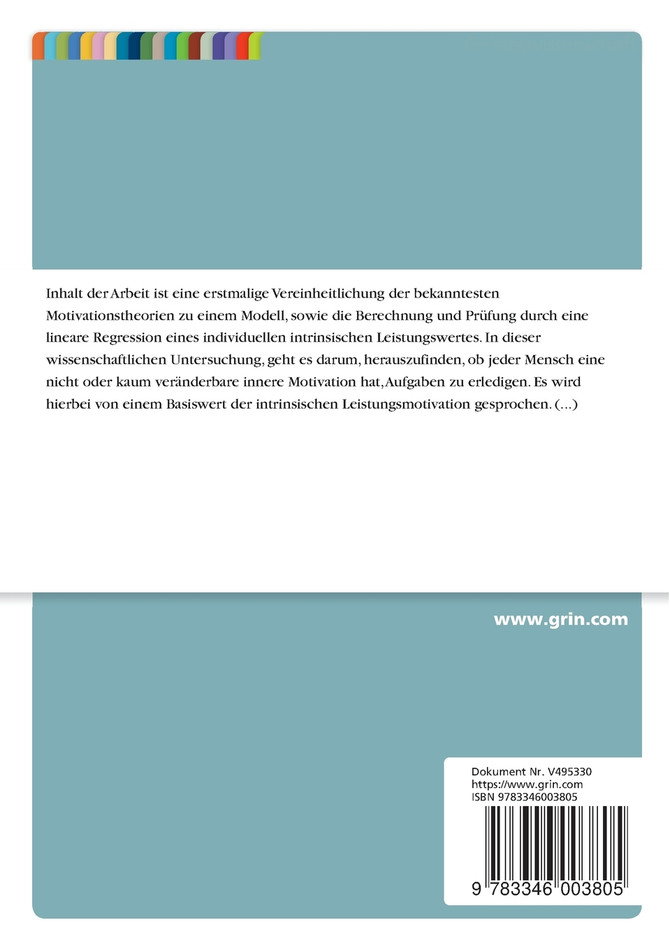 Inhalt der Arbeit ist eine erstmalige Vereinheitlichung der bekanntesten Motivationstheorien zu einem Modell, sowie die Berechnung und Prüfung durch eine lineare Regression eines individuellen intrinsischen Leistungswertes. In dieser wissenschaftlichen Untersuchung, geht es darum, herauszufinden, ob jeder Mensch eine nicht oder kaum veränderbare innere Motivation hat, Aufgaben zu erledigen. Es wird hierbei von einem Basiswert der intrinsischen Leistungsmotivation gesprochen. (...)

www.grin.com

Dokument Nr. V495330
https://www.grin.com
ISBN 9783346003805

9 783346 003805